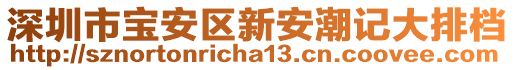 深圳市宝安区新安潮记大排档
http://sznortonricha13.cn.coovee.com